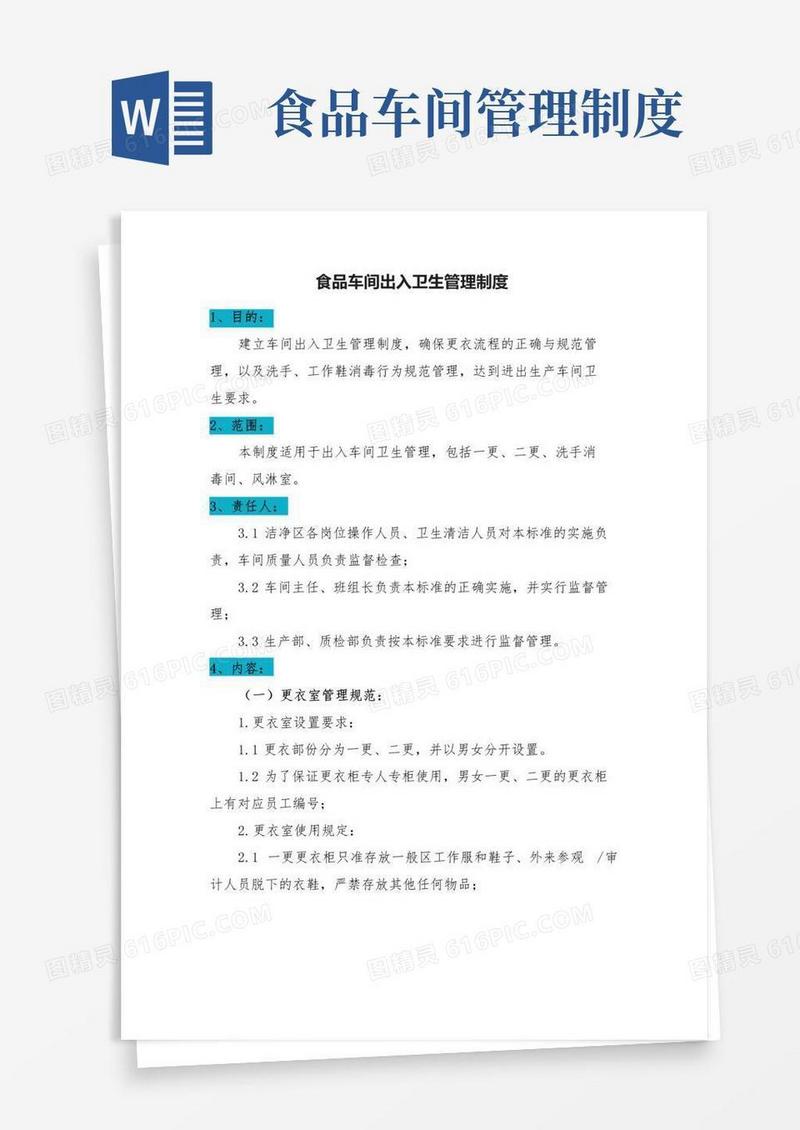 W

食品车间管理制度

食品车间出入卫生管理制度

1、目的：

建立车间出入卫生管理制度，确保更衣流程的正确与规范管理，以及洗手、工作鞋消毒行为规范管理，达到进出生产车间卫生要求。

2、范围：

本制度适用于出入车间卫生管理，包括一更、二更、洗手消毒间、风淋室。

3、责任人：

3.1 洁净区各岗位操作人员、卫生清洁人员对本标准的实施负责，车间质量人员负责监督检查；

3.2 车间主任、班组长负责本标准的正确实施，并实行监督管理；

3.3 生产部、质检部负责按本标准要求进行监督管理。

4、内容：

（一）更衣室管理规范：

1.更衣室设置要求：

1.1 更衣部份分为一更、二更，并以男女分开设置。

1.2 为了保证更衣柜专人专柜使用，男女一更、二更的更衣柜上有对应员工编号；

2.更衣室使用规定：

2.1 一更更衣柜只准存放一般区工作服和鞋子、外来参观 /审计人员脱下的衣鞋，严禁存放其他任何物品；

图精灵 616PIC.COM